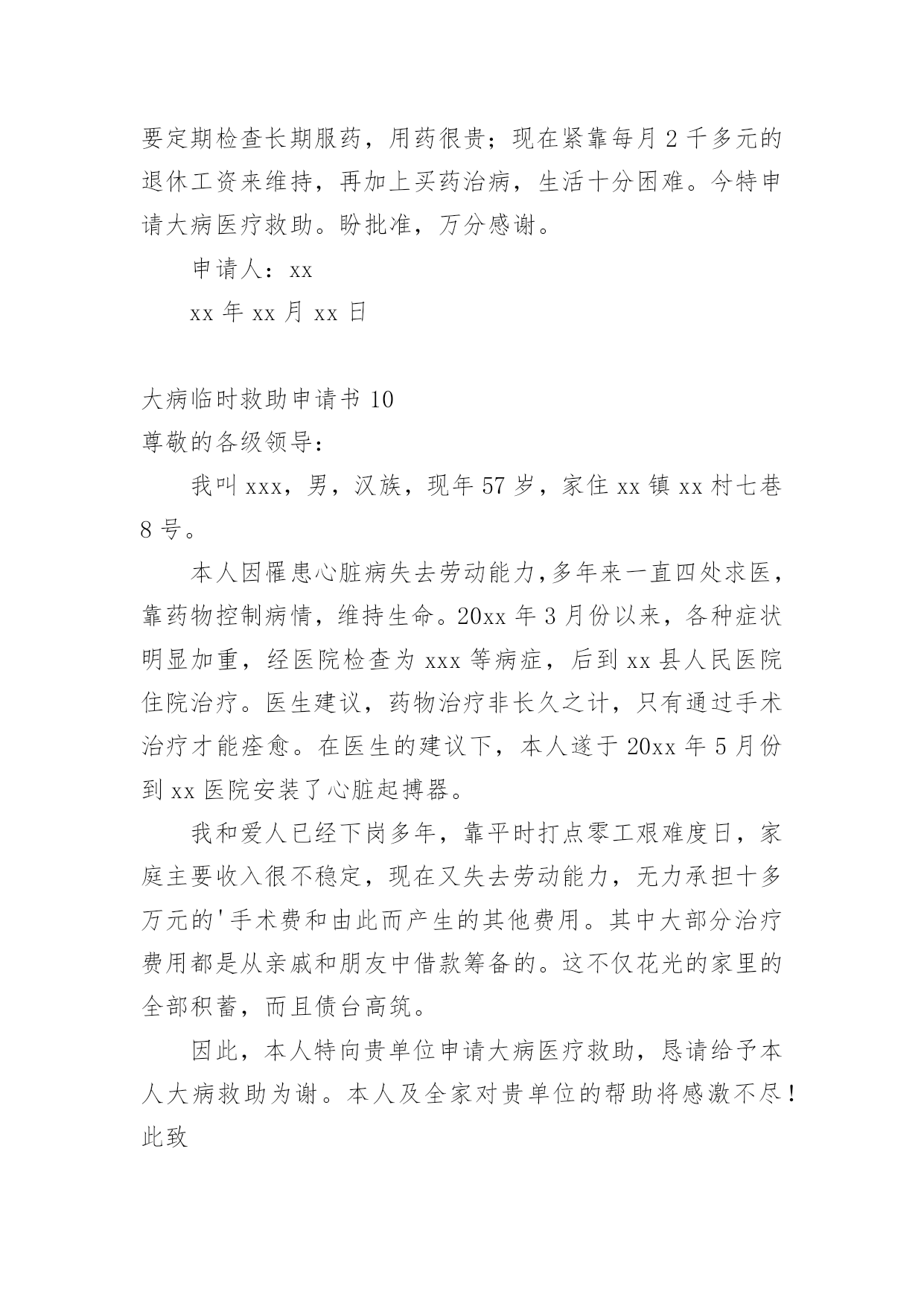 要定期检查长期服药，用药很贵；现在紧靠每月 2 千多元的退休工资来维持，再加上买药治病，生活十分困难。今特申请大病医疗救助。盼批准，万分感谢。

申请人：xx

xx 年 xx 月 xx 日

大病临时救助申请书 10

尊敬的各级领导：

我叫 xxx，男，汉族，现年 57 岁，家住 xx 镇 xx 村七巷 8 号。

本人因罹患心脏病失去劳动能力，多年来一直四处求医，靠药物控制病情，维持生命。20xx 年 3 月份以来，各种症状明显加重，经医院检查为 xxx 等病症，后到 xx 县人民医院住院治疗。医生建议，药物治疗非长久之计，只有通过手术治疗才能痊愈。在医生的建议下，本人遂于 20xx 年 5 月份到 xx 医院安装了心脏起搏器。

我和爱人已经下岗多年，靠平时打点零工艰难度日，家庭主要收入很不稳定，现在又失去劳动能力，无力承担十多万元的'手术费和由此而产生的其他费用。其中大部分治疗费用都是从亲戚和朋友中借款筹备的。这不仅花光的家里的全部积蓄，而且债台高筑。

因此，本人特向贵单位申请大病医疗救助，恳请给予本人大病救助为谢。本人及全家对贵单位的帮助将感激不尽！

此致